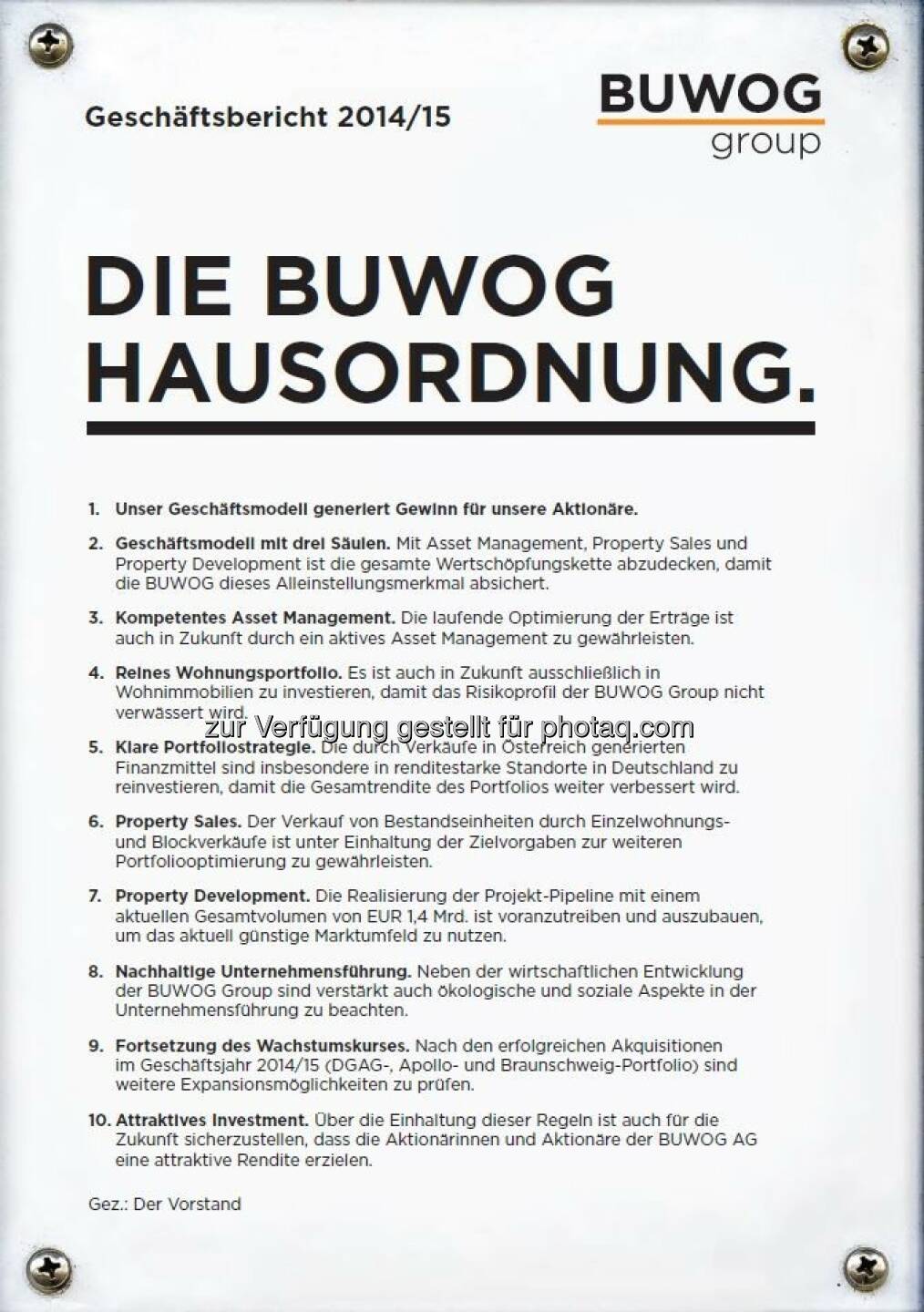 Geschäftsbericht 2014/15

BUWOG group

DIE BUWOG HAUSORDNUNG.

1. Unser Geschäftsmodell generiert Gewinn für unsere Aktionäre.

2. Geschäftsmodell mit drei Säulen. Mit Asset Management, Property Sales und Property Development ist die gesamte Wertschöpfungskette abzudecken, damit die BUWOG dieses Alleinstellungsmerkmal absichert.

3. Kompetentes Asset Management. Die laufende Optimierung der Erträge ist auch in Zukunft durch ein aktives Asset Management zu gewährleisten.

4. Reines Wohnungsportfolio. Es ist auch in Zukunft ausschließlich in Wohnimmobilien zu investieren, damit das Risikoprofil der BUWOG Group nicht verwässert wird.

zur Verfügung gestellt für photaq.com

5. Klare Portfoliostrategie. Die durch Verkäufe in Österreich generierten Finanzmittel sind insbesondere in renditestarke Standorte in Deutschland zu reinvestieren, damit die Gesamtrendite des Portfolios weiter verbessert wird.

6. Property Sales. Der Verkauf von Bestandseinheiten durch Einzelwohnungs- und Blockverkäufe ist unter Einhaltung der Zielvorgaben zur weiteren Portfoliooptimierung zu gewährleisten.

7. Property Development. Die Realisierung der Projekt-Pipeline mit einem aktuellen Gesamtvolumen von EUR 1,4 Mrd. ist voranzutreiben und auszubauen, um das aktuell günstige Marktumfeld zu nutzen.

8. Nachhaltige Unternehmensführung. Neben der wirtschaftlichen Entwicklung der BUWOG Group sind verstärkt auch ökologische und soziale Aspekte in der Unternehmensführung zu beachten.

9. Fortsetzung des Wachstumskurses. Nach den erfolgreichen Akquisitionen im Geschäftsjahr 2014/15 (DGAG-, Apollo- und Braunschweig-Portfolio) sind weitere Expansionsmöglichkeiten zu prüfen.

10. Attraktives Investment. Über die Einhaltung dieser Regeln ist auch für die Zukunft sicherzustellen, dass die Aktionärinnen und Aktionäre der BUWOG AG eine attraktive Rendite erzielen.

Gez.: Der Vorstand